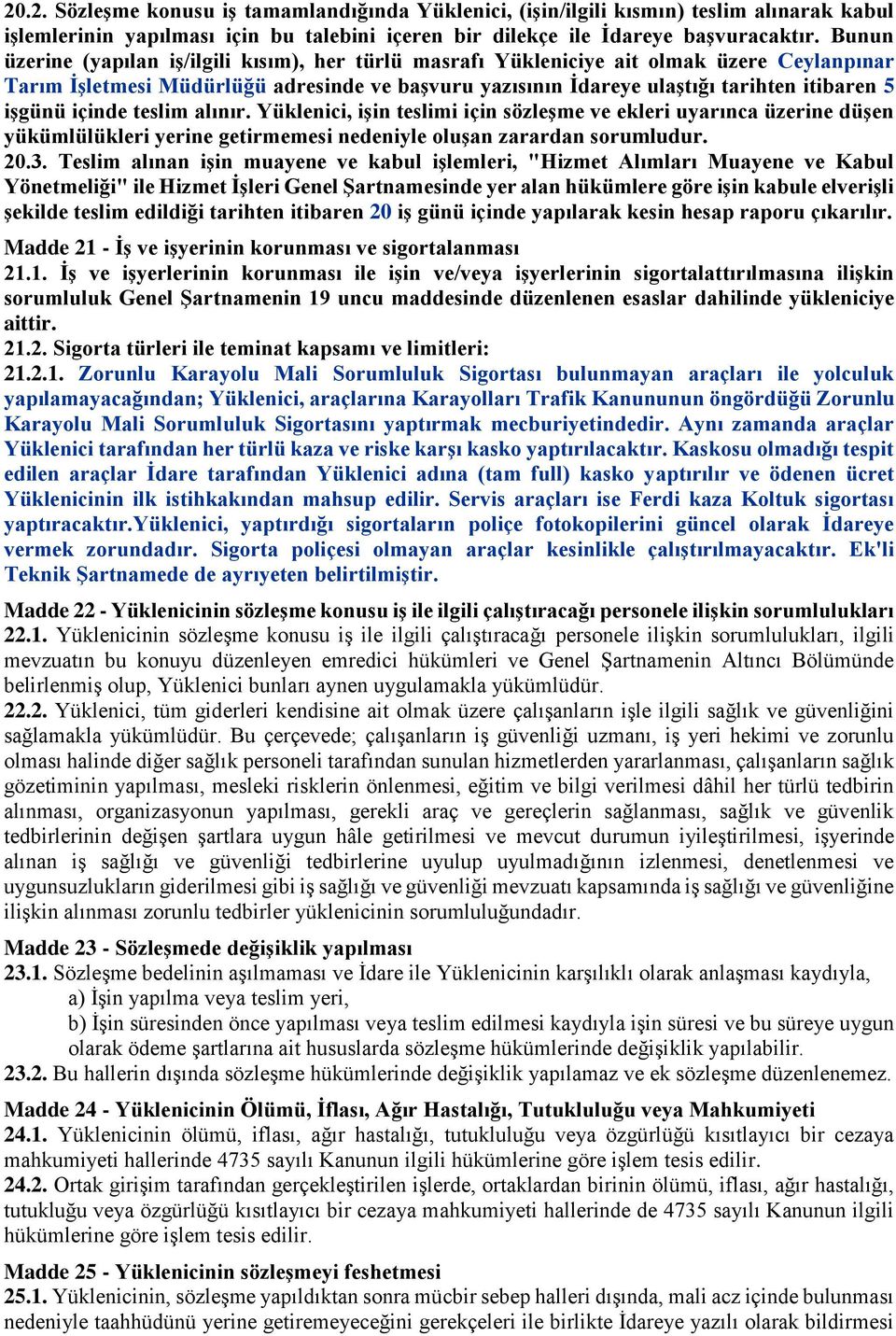 20.2. Sözleşme konusu iş tamamlandığında Yüklenici, (işin/ilgili kısmın) teslim alınarak kabul işlemlerinin yapılması için bu talebini içeren bir dilekçe ile İdareye başvuracaktır. Bunun üzerine (yapılan iş/ilgili kısım), her türlü masrafı Yükleniciye ait olmak üzere Ceylanpınar Tarım İşletmesi Müdürlüğü adresinde ve başvuru yazısının İdareye ulaştığı tarihten itibaren 5 işgünü içinde teslim alınır. Yüklenici, işin teslimi için sözleşme ve ekleri uyarınca üzerine düşen yükümlülükleri yerine getirmemesi nedeniyle oluşan zarardan sorumludur.
20.3. Teslim alınan işin muayene ve kabul işlemleri, "Hizmet Alımları Muayene ve Kabul Yönetmeliği" ile Hizmet İşleri Genel Şartnamesinde yer alan hükümlere göre işin kabule elverişli şekilde teslim edildiği tarihten itibaren 20 iş günü içinde yapılarak kesin hesap raporu çıkarılır.

Madde 21 - İş ve işyerinin korunması ve sigortalanması
21.1. İş ve işyerlerinin korunması ile işin ve/veya işyerlerinin sigortalattırılmasına ilişkin sorumluluk Genel Şartnamenin 19 uncu maddesinde düzenlenen esaslar dahilinde yükleniciye aittir.
21.2. Sigorta türleri ile teminat kapsamı ve limitleri:
21.2.1. Zorunlu Karayolu Mali Sorumluluk Sigortası bulunmayan araçları ile yolculuk yapılamayacağından; Yüklenici, araçlarına Karayolları Trafik Kanununun öngördüğü Zorunlu Karayolu Mali Sorumluluk Sigortasını yaptırmak mecburiyetindedir. Aynı zamanda araçlar Yüklenici tarafından her türlü kaza ve riske karşı kasko yaptırılacaktır. Kaskosu olmadığı tespit edilen araçlar İdare tarafından Yüklenici adına (tam full) kasko yaptırılır ve ödenen ücret Yüklenicinin ilk istihkakından mahsup edilir. Servis araçları ise Ferdi kaza Koltuk sigortası yaptıracaktır.Yüklenici, yaptırdığı sigortaların poliçe fotokopilerini güncel olarak İdareye vermek zorundadır. Sigorta poliçesi olmayan araçlar kesinlikle çalıştırılmayacaktır. Ek'li Teknik Şartnamede de ayrıyeten belirtilmiştir.

Madde 22 - Yüklenicinin sözleşme konusu iş ile ilgili çalıştıracağı personele ilişkin sorumlulukları
22.1. Yüklenicinin sözleşme konusu iş ile ilgili çalıştıracağı personele ilişkin sorumlulukları, ilgili mevzuatın bu konuyu düzenleyen emredici hükümleri ve Genel Şartnamenin Altıncı Bölümünde belirlenmiş olup, Yüklenici bunları aynen uygulamakla yükümlüdür.
22.2. Yüklenici, tüm giderleri kendisine ait olmak üzere çalışanların işle ilgili sağlık ve güvenliğini sağlamakla yükümlüdür. Bu çerçevede; çalışanların iş güvenliği uzmanı, iş yeri hekimi ve zorunlu olması halinde diğer sağlık personeli tarafından sunulan hizmetlerden yararlanması, çalışanların sağlık gözetiminin yapılması, mesleki risklerin önlenmesi, eğitim ve bilgi verilmesi dâhil her türlü tedbirin alınması, organizasyonun yapılması, gerekli araç ve gereçlerin sağlanması, sağlık ve güvenlik tedbirlerinin değişen şartlara uygun hâle getirilmesi ve mevcut durumun iyileştirilmesi, işyerinde alınan iş sağlığı ve güvenliği tedbirlerine uyulup uyulmadığının izlenmesi, denetlenmesi ve uygunsuzlukların giderilmesi gibi iş sağlığı ve güvenliği mevzuatı kapsamında iş sağlığı ve güvenliğine ilişkin alınması zorunlu tedbirler yüklenicinin sorumluluğundadır.

Madde 23 - Sözleşmede değişiklik yapılması
23.1. Sözleşme bedelinin aşılmaması ve İdare ile Yüklenicinin karşılıklı olarak anlaşması kaydıyla,
a) İşin yapılma veya teslim yeri,
b) İşin süresinden önce yapılması veya teslim edilmesi kaydıyla işin süresi ve bu süreye uygun olarak ödeme şartlarına ait hususlarda sözleşme hükümlerinde değişiklik yapılabilir.
23.2. Bu hallerin dışında sözleşme hükümlerinde değişiklik yapılamaz ve ek sözleşme düzenlenemez.

Madde 24 - Yüklenicinin Ölümü, İflası, Ağır Hastalığı, Tutukluluğu veya Mahkumiyeti
24.1. Yüklenicinin ölümü, iflası, ağır hastalığı, tutukluluğu veya özgürlüğü kısıtlayıcı bir cezaya mahkumiyeti hallerinde 4735 sayılı Kanunun ilgili hükümlerine göre işlem tesis edilir.
24.2. Ortak girişim tarafından gerçekleştirilen işlerde, ortaklardan birinin ölümü, iflası, ağır hastalığı, tutukluğu veya özgürlüğü kısıtlayıcı bir cezaya mahkumiyeti hallerinde de 4735 sayılı Kanunun ilgili hükümlerine göre işlem tesis edilir.

Madde 25 - Yüklenicinin sözleşmeyi feshetmesi
25.1. Yüklenicinin, sözleşme yapıldıktan sonra mücbir sebep halleri dışında, mali acz içinde bulunması nedeniyle taahhüdünü yerine getiremeyeceğini gerekçeleri ile birlikte İdareye yazılı olarak bildirmesi